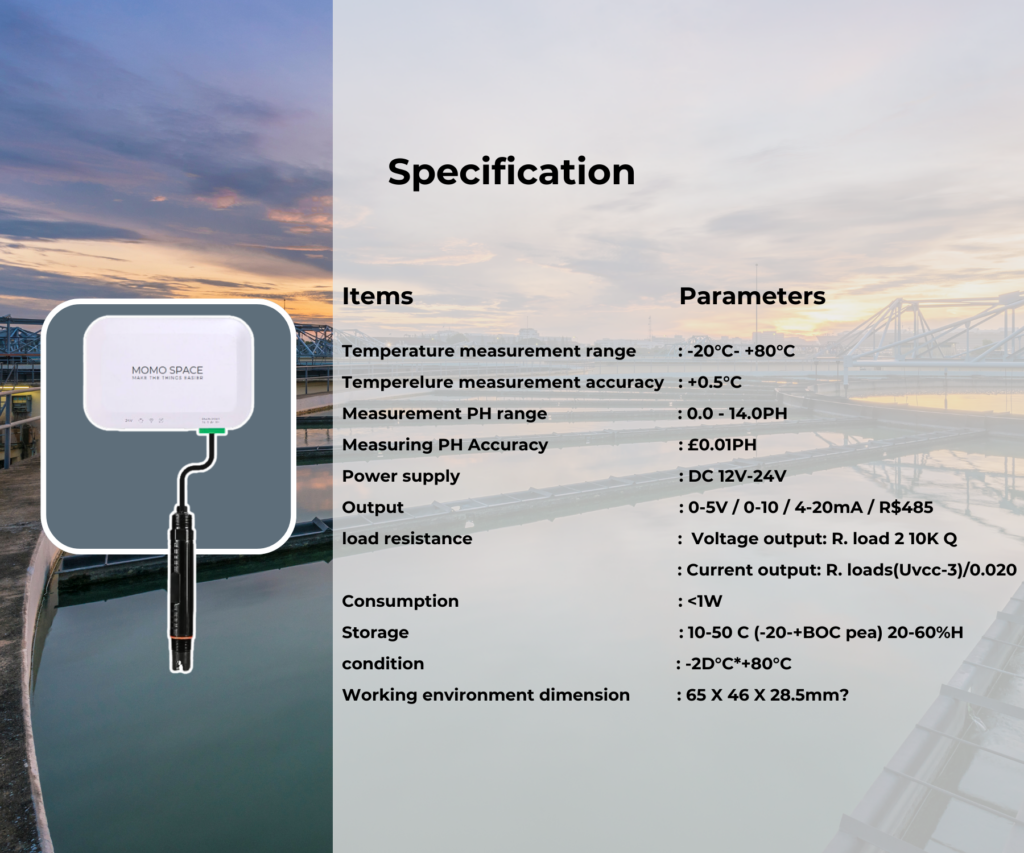 MOMO SPACE
MAKE THE THINGS EASIER

Specification

| Items | Parameters |
|---|---|
| Temperature measurement range | : -20°C- +80°C |
| Temperelure measurement accuracy | : +0.5°C |
| Measurement PH range | : 0.0 - 14.0PH |
| Measuring PH Accuracy | : £0.01PH |
| Power supply | : DC 12V-24V |
| Output | : 0-5V / 0-10 / 4-20mA / R$485 |
| load resistance | : Voltage output: R. load 2 10K Q |
| | : Current output: R. loads(Uvcc-3)/0.020 |
| Consumption | : <1W |
| Storage | : 10-50 C (-20-+BOC pea) 20-60%H |
| condition | : -2D°C*+80°C |
| Working environment dimension | : 65 X 46 X 28.5mm? |